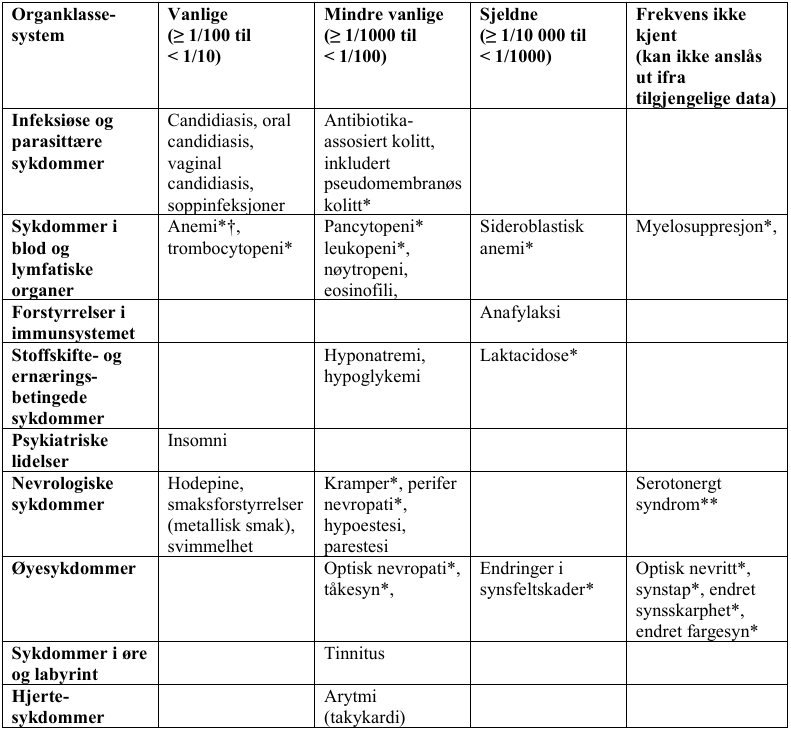 | Organklassesystem | Vanlige (≥ 1/100 til < 1/10) | Mindre vanlige (≥ 1/1000 til < 1/100) | Sjeldne (≥ 1/10 000 til < 1/1000) | Frekvens ikke kjent (kan ikke anslås ut ifra tilgjengelige data) |
|---|---|---|---|---|
| Infeksiøse og parasittære sykdommer | Candidiasis, oral candidiasis, vaginal candidiasis, soppinfeksjoner | Antibiotika-assosiert kolitt, inkludert pseudomembranøs kolitt* | | |
| Sykdommer i blod og lymfatiske organer | Anemi*†, trombocytopeni* | Pancytopeni* leukopeni*, nøytropeni, eosinofili, | Sideroblastisk anemi* | Myelosuppresjon*, |
| Forstyrrelser i immunsystemet | | | Anafylaksi | |
| Stoffskifte- og ernæringsbetingede sykdommer | | Hyponatremi, hypoglykemi | Laktacidose* | |
| Psykiatriske lidelser | Insomni | | | |
| Nevrologiske sykdommer | Hodepine, smaksforstyrrelser (metallisk smak), svimmelhet | Kramper*, perifer nevropati*, hypoestesi, parestesi | | Serotonergt syndrom** |
| Øyesykdommer | | Optisk nevropati*, tåkesyn*, | Endringer i synsfeltskader* | Optisk nevritt*, synstap*, endret synsskarphet*, endret fargesyn* |
| Sykdommer i øre og labyrint | | Tinnitus | | |
| Hjertesykdommer | | Arytmi (takykardi) | | |